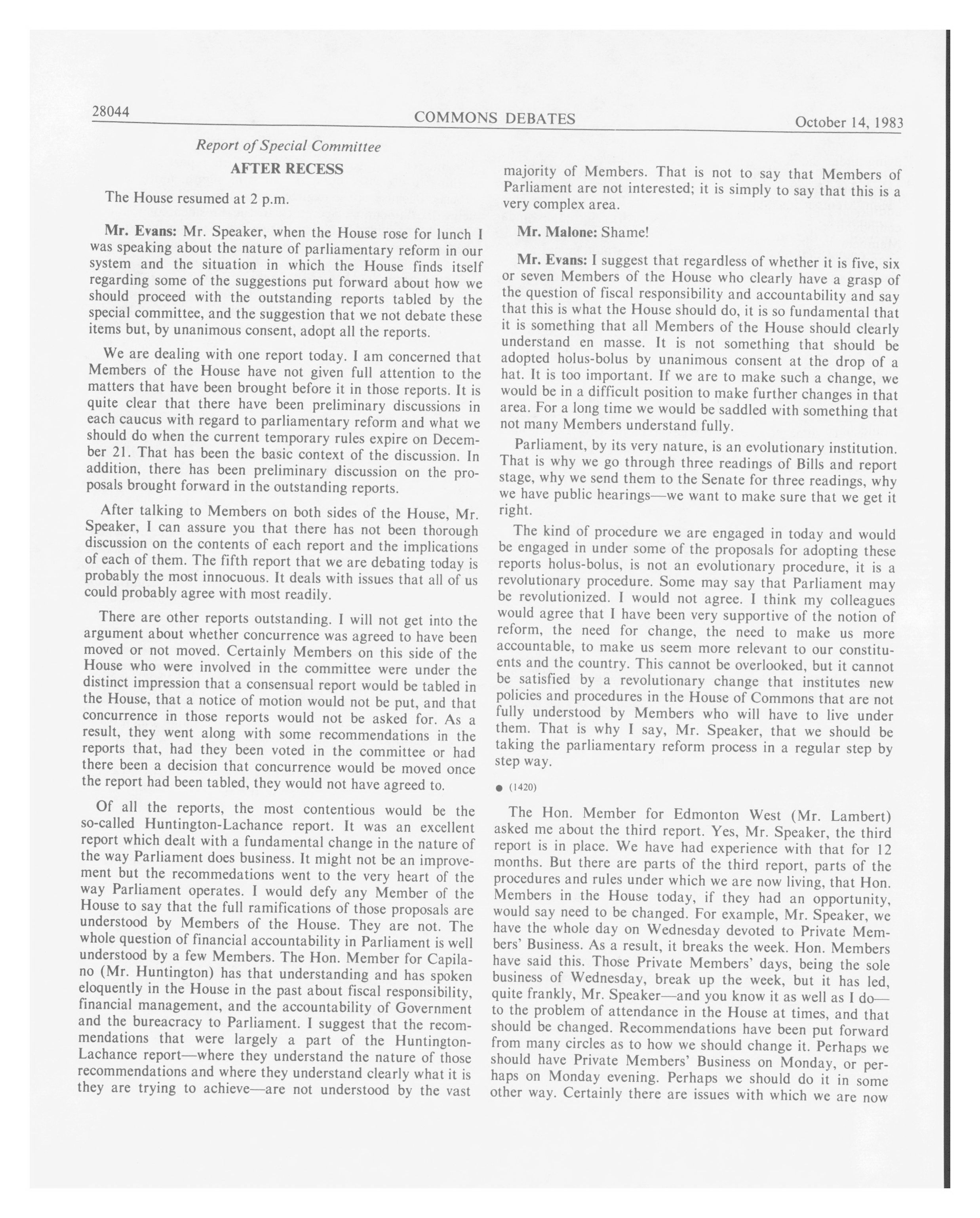 28044 COMMONS DEBATES October 14, 1983

Report of Special Committee

AFTER RECESS

The House resumed at 2 p.m.

Mr. Evans: Mr. Speaker, when the House rose for lunch I was speaking about the nature of parliamentary reform in our system and the situation in which the House finds itself regarding some of the suggestions put forward about how we should proceed with the outstanding reports tabled by the special committee, and the suggestion that we not debate these items but, by unanimous consent, adopt all the reports.

We are dealing with one report today. I am concerned that Members of the House have not given full attention to the matters that have been brought before it in those reports. It is quite clear that there have been preliminary discussions in each caucus with regard to parliamentary reform and what we should do when the current temporary rules expire on December 21. That has been the basic context of the discussion. In addition, there has been preliminary discussion on the proposals brought forward in the outstanding reports.

After talking to Members on both sides of the House, Mr. Speaker, I can assure you that there has not been thorough discussion on the contents of each report and the implications of each of them. The fifth report that we are debating today is probably the most innocuous. It deals with issues that all of us could probably agree with most readily.

There are other reports outstanding. I will not get into the argument about whether concurrence was agreed to have been moved or not moved. Certainly Members on this side of the House who were involved in the committee were under the distinct impression that a consensual report would be tabled in the House, that a notice of motion would not be put, and that concurrence in those reports would not be asked for. As a result, they went along with some recommendations in the reports that, had they been voted in the committee or had there been a decision that concurrence would be moved once the report had been tabled, they would not have agreed to.

Of all the reports, the most contentious would be the so-called Huntington-Lachance report. It was an excellent report which dealt with a fundamental change in the nature of the way Parliament does business. It might not be an improvement but the recommedations went to the very heart of the way Parliament operates. I would defy any Member of the House to say that the full ramifications of those proposals are understood by Members of the House. They are not. The whole question of financial accountability in Parliament is well understood by a few Members. The Hon. Member for Capilano (Mr. Huntington) has that understanding and has spoken eloquently in the House in the past about fiscal responsibility, financial management, and the accountability of Government and the bureacracy to Parliament. I suggest that the recommendations that were largely a part of the Huntington-Lachance report—where they understand the nature of those recommendations and where they understand clearly what it is they are trying to achieve—are not understood by the vast majority of Members. That is not to say that Members of Parliament are not interested; it is simply to say that this is a very complex area.

Mr. Malone: Shame!

Mr. Evans: I suggest that regardless of whether it is five, six or seven Members of the House who clearly have a grasp of the question of fiscal responsibility and accountability and say that this is what the House should do, it is so fundamental that it is something that all Members of the House should clearly understand en masse. It is not something that should be adopted holus-bolus by unanimous consent at the drop of a hat. It is too important. If we are to make such a change, we would be in a difficult position to make further changes in that area. For a long time we would be saddled with something that not many Members understand fully.

Parliament, by its very nature, is an evolutionary institution. That is why we go through three readings of Bills and report stage, why we send them to the Senate for three readings, why we have public hearings—we want to make sure that we get it right.

The kind of procedure we are engaged in today and would be engaged in under some of the proposals for adopting these reports holus-bolus, is not an evolutionary procedure, it is a revolutionary procedure. Some may say that Parliament may be revolutionized. I would not agree. I think my colleagues would agree that I have been very supportive of the notion of reform, the need for change, the need to make us more accountable, to make us seem more relevant to our constituents and the country. This cannot be overlooked, but it cannot be satisfied by a revolutionary change that institutes new policies and procedures in the House of Commons that are not fully understood by Members who will have to live under them. That is why I say, Mr. Speaker, that we should be taking the parliamentary reform process in a regular step by step way.

● (1420)

The Hon. Member for Edmonton West (Mr. Lambert) asked me about the third report. Yes, Mr. Speaker, the third report is in place. We have had experience with that for 12 months. But there are parts of the third report, parts of the procedures and rules under which we are now living, that Hon. Members in the House today, if they had an opportunity, would say need to be changed. For example, Mr. Speaker, we have the whole day on Wednesday devoted to Private Members' Business. As a result, it breaks the week. Hon. Members have said this. Those Private Members' days, being the sole business of Wednesday, break up the week, but it has led, quite frankly, Mr. Speaker—and you know it as well as I do—to the problem of attendance in the House at times, and that should be changed. Recommendations have been put forward from many circles as to how we should change it. Perhaps we should have Private Members' Business on Monday, or perhaps on Monday evening. Perhaps we should do it in some other way. Certainly there are issues with which we are now